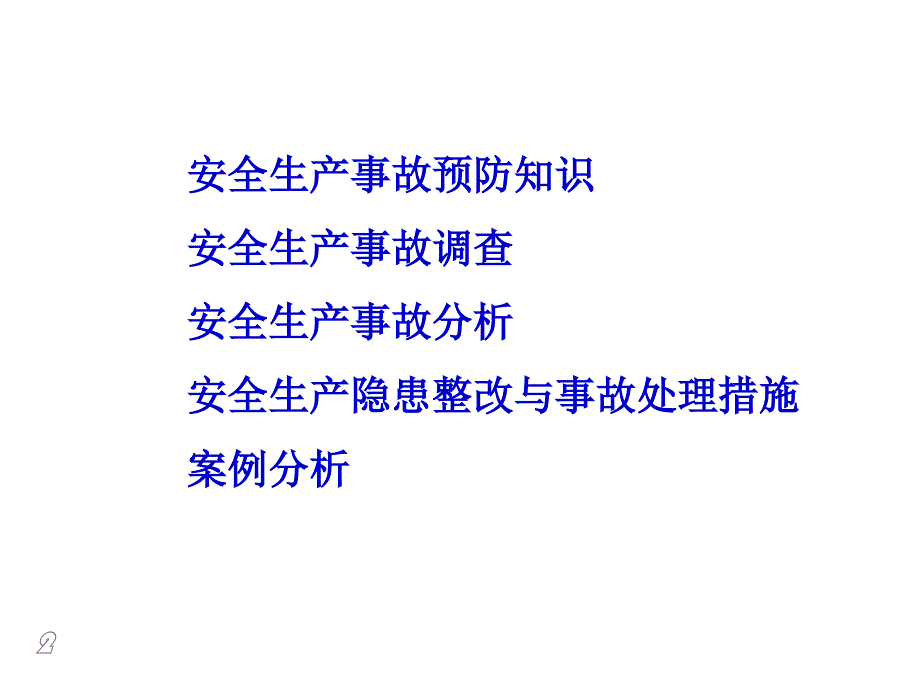 安全生产事故预防知识
安全生产事故调查
安全生产事故分析
安全生产隐患整改与事故处理措施
案例分析

2